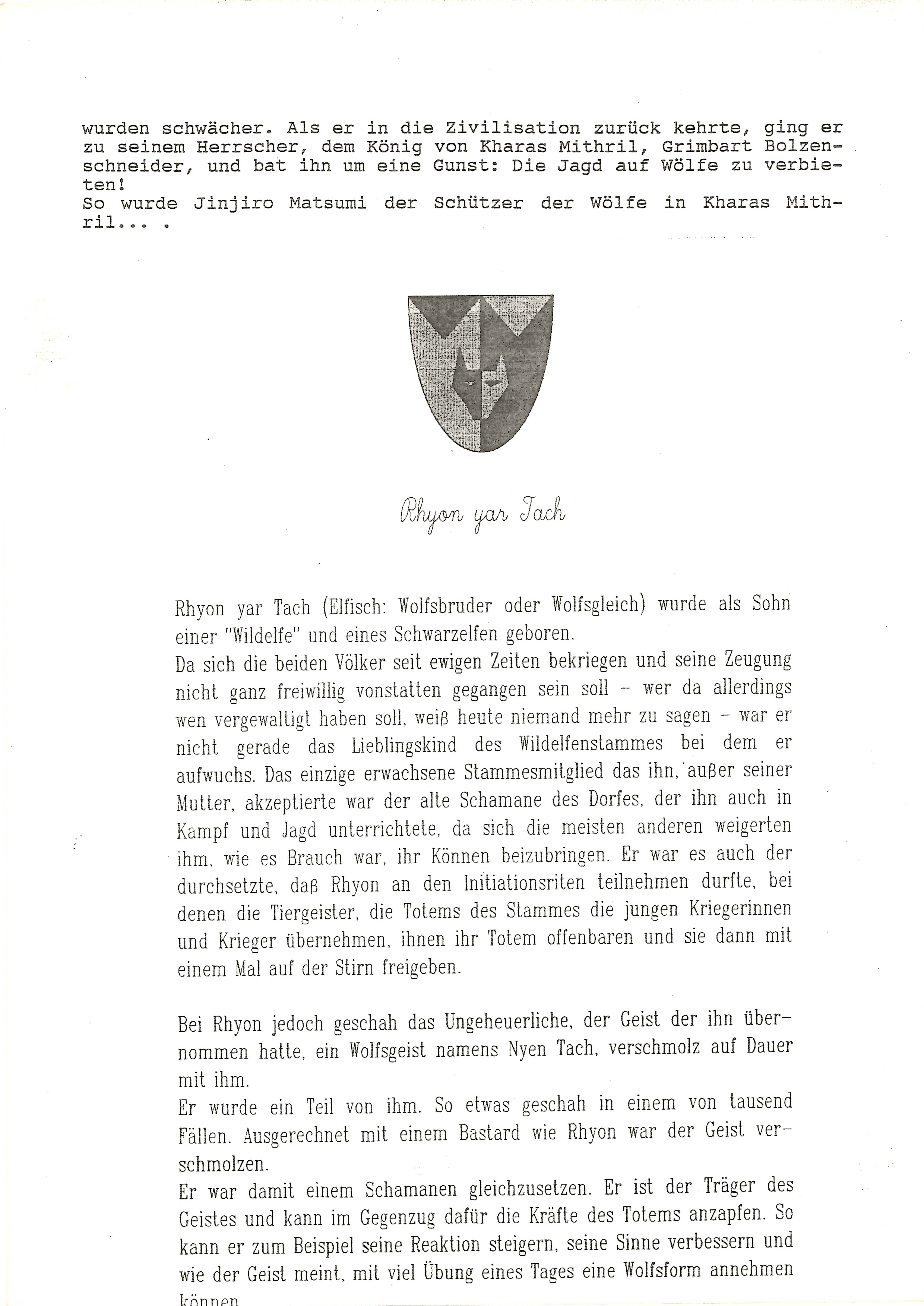 wurden schwächer. Als er in die Zivilisation zurück kehrte, ging er zu seinem Herrscher, dem König von Kharas Mithril, Grimbart Bolzenschneider, und bat ihn um eine Gunst: Die Jagd auf Wölfe zu verbieten!
So wurde Jinjiro Matsumi der Schützer der Wölfe in Kharas Mithril... .

Rhyon yar Tach

Rhyon yar Tach (Elfisch: Wolfsbruder oder Wolfsgleich) wurde als Sohn einer "Wildelfe" und eines Schwarzelfen geboren.
Da sich die beiden Völker seit ewigen Zeiten bekriegen und seine Zeugung nicht ganz freiwillig vonstatten gegangen sein soll - wer da allerdings wen vergewaltigt haben soll, weiß heute niemand mehr zu sagen - war er nicht gerade das Lieblingskind des Wildelfenstammes bei dem er aufwuchs. Das einzige erwachsene Stammesmitglied das ihn, außer seiner Mutter, akzeptierte war der alte Schamane des Dorfes, der ihn auch in Kampf und Jagd unterrichtete, da sich die meisten anderen weigerten ihm, wie es Brauch war, ihr Können beizubringen. Er war es auch der durchsetzte, daß Rhyon an den Initiationsriten teilnehmen durfte, bei denen die Tiergeister, die Totems des Stammes die jungen Kriegerinnen und Krieger übernehmen, ihnen ihr Totem offenbaren und sie dann mit einem Mal auf der Stirn freigeben.

Bei Rhyon jedoch geschah das Ungeheuerliche, der Geist der ihn übernommen hatte, ein Wolfsgeist namens Nyen Tach, verschmolz auf Dauer mit ihm.
Er wurde ein Teil von ihm. So etwas geschah in einem von tausend Fällen. Ausgerechnet mit einem Bastard wie Rhyon war der Geist verschmolzen.
Er war damit einem Schamanen gleichzusetzen. Er ist der Träger des Geistes und kann im Gegenzug dafür die Kräfte des Totems anzapfen. So kann er zum Beispiel seine Reaktion steigern, seine Sinne verbessern und wie der Geist meint, mit viel Übung eines Tages eine Wolfsform annehmen können